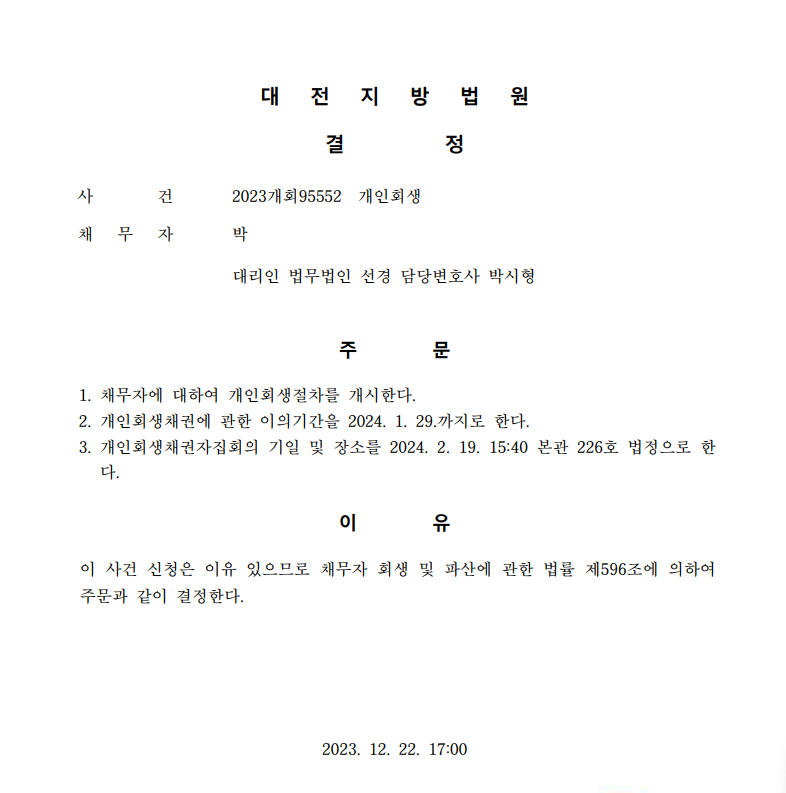 대 전 지 방 법 원

결 정

사 건 2023개회95552 개인회생

채 무 자 박

대리인 법무법인 선경 담당변호사 박시형

주 문

1. 채무자에 대하여 개인회생절차를 개시한다.
2. 개인회생채권에 관한 이의기간을 2024. 1. 29.까지로 한다.
3. 개인회생채권자집회의 기일 및 장소를 2024. 2. 19. 15:40 본관 226호 법정으로 한다.

이 유

이 사건 신청은 이유 있으므로 채무자 회생 및 파산에 관한 법률 제596조에 의하여 주문과 같이 결정한다.

2023. 12. 22. 17:00